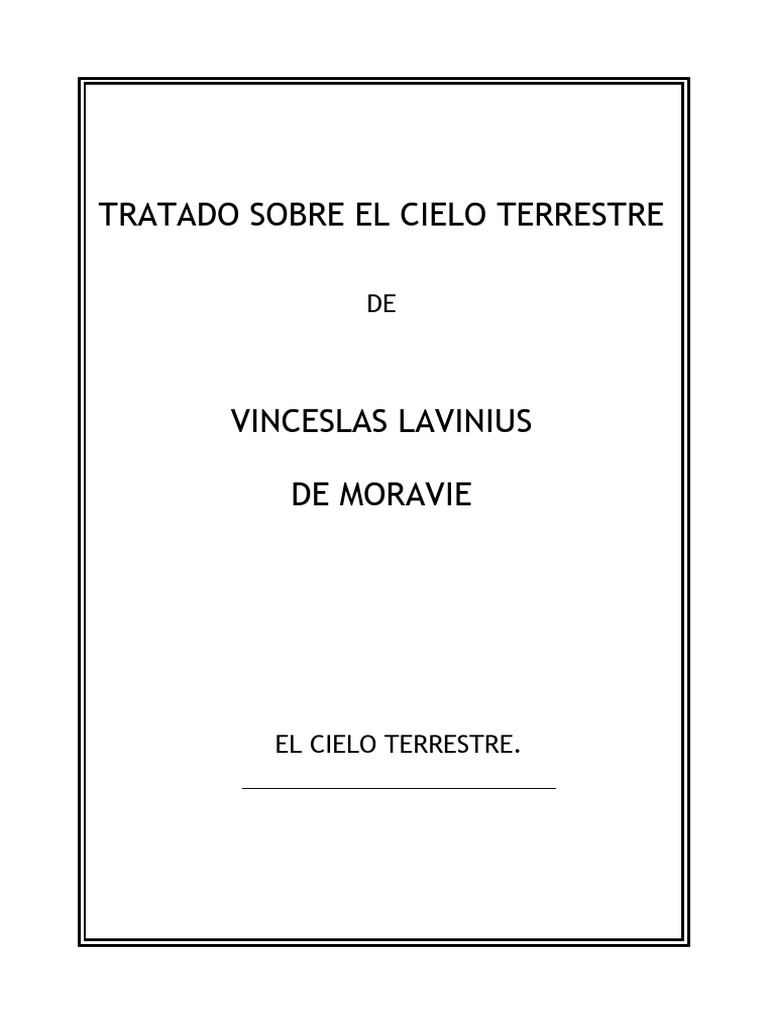 TRATADO SOBRE EL CIELO TERRESTRE

DE

VINCESLAS LAVINIUS

DE MORAVIE

EL CIELO TERRESTRE.